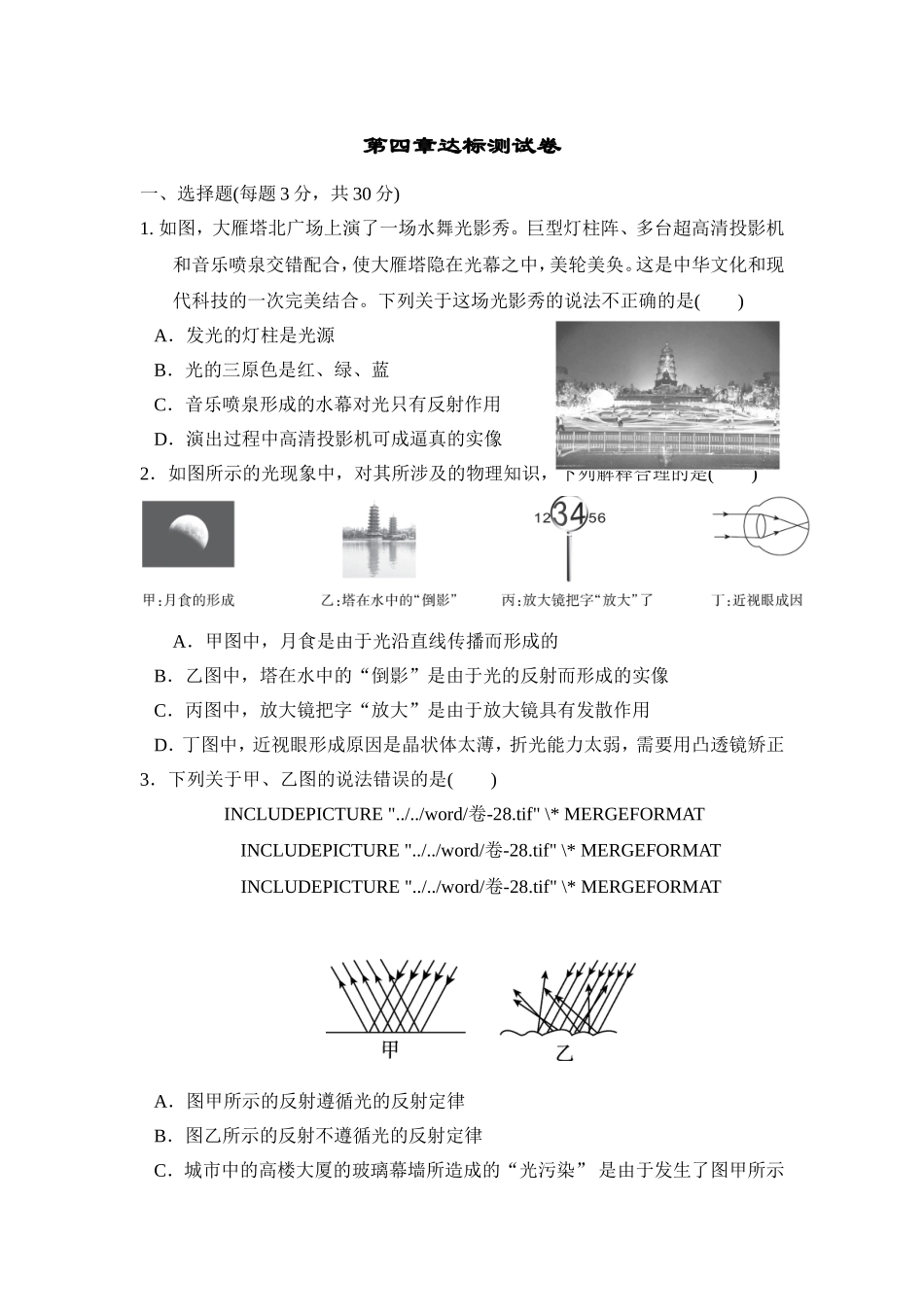 第四章达标测试卷

一、选择题(每题 3 分，共 30 分)

1. 如图，大雁塔北广场上演了一场水舞光影秀。巨型灯柱阵、多台超高清投影机和音乐喷泉交错配合，使大雁塔隐在光幕之中，美轮美奂。这是中华文化和现代科技的一次完美结合。下列关于这场光影秀的说法不正确的是(　　)

A．发光的灯柱是光源

B．光的三原色是红、绿、蓝

C．音乐喷泉形成的水幕对光只有反射作用

D．演出过程中高清投影机可成逼真的实像

2．如图所示的光现象中，对其所涉及的物理知识，下列解释合理的是(　　)

12 34 56

甲:月食的形成　乙:塔在水中的“倒影”　丙:放大镜把字“放大”了　丁:近视眼成因

A．甲图中，月食是由于光沿直线传播而形成的

B．乙图中，塔在水中的“倒影”是由于光的反射而形成的实像

C．丙图中，放大镜把字“放大”是由于放大镜具有发散作用

D．丁图中，近视眼形成原因是晶状体太薄，折光能力太弱，需要用凸透镜矫正

3．下列关于甲、乙图的说法错误的是(　　)

INCLUDEPICTURE "../../word/卷-28.tif" \* MERGEFORMAT

INCLUDEPICTURE "../../word/卷-28.tif" \* MERGEFORMAT

INCLUDEPICTURE "../../word/卷-28.tif" \* MERGEFORMAT

甲　乙

A．图甲所示的反射遵循光的反射定律

B．图乙所示的反射不遵循光的反射定律

C．城市中的高楼大厦的玻璃幕墙所造成的“光污染” 是由于发生了图甲所示